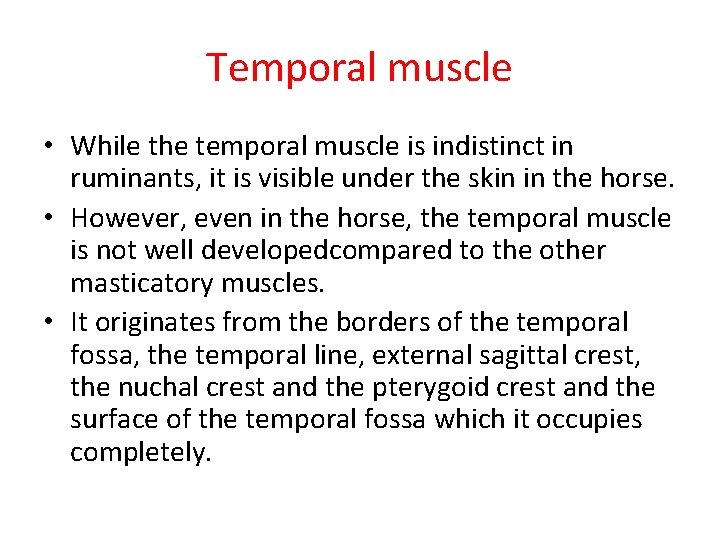 Temporal muscle

• While the temporal muscle is indistinct in ruminants, it is visible under the skin in the horse.

• However, even in the horse, the temporal muscle is not well developedcompared to the other masticatory muscles.

• It originates from the borders of the temporal fossa, the temporal line, external sagittal crest, the nuchal crest and the pterygoid crest and the surface of the temporal fossa which it occupies completely.